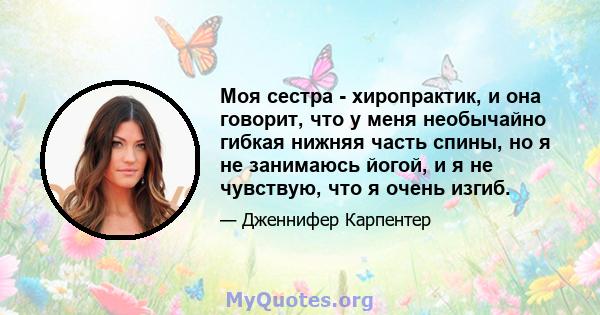 Моя сестра - хиропрактик, и она говорит, что у меня необычайно гибкая нижняя часть спины, но я не занимаюсь йогой, и я не чувствую, что я очень изгиб.

— Дженнифер Карпентер

MyQuotes.org